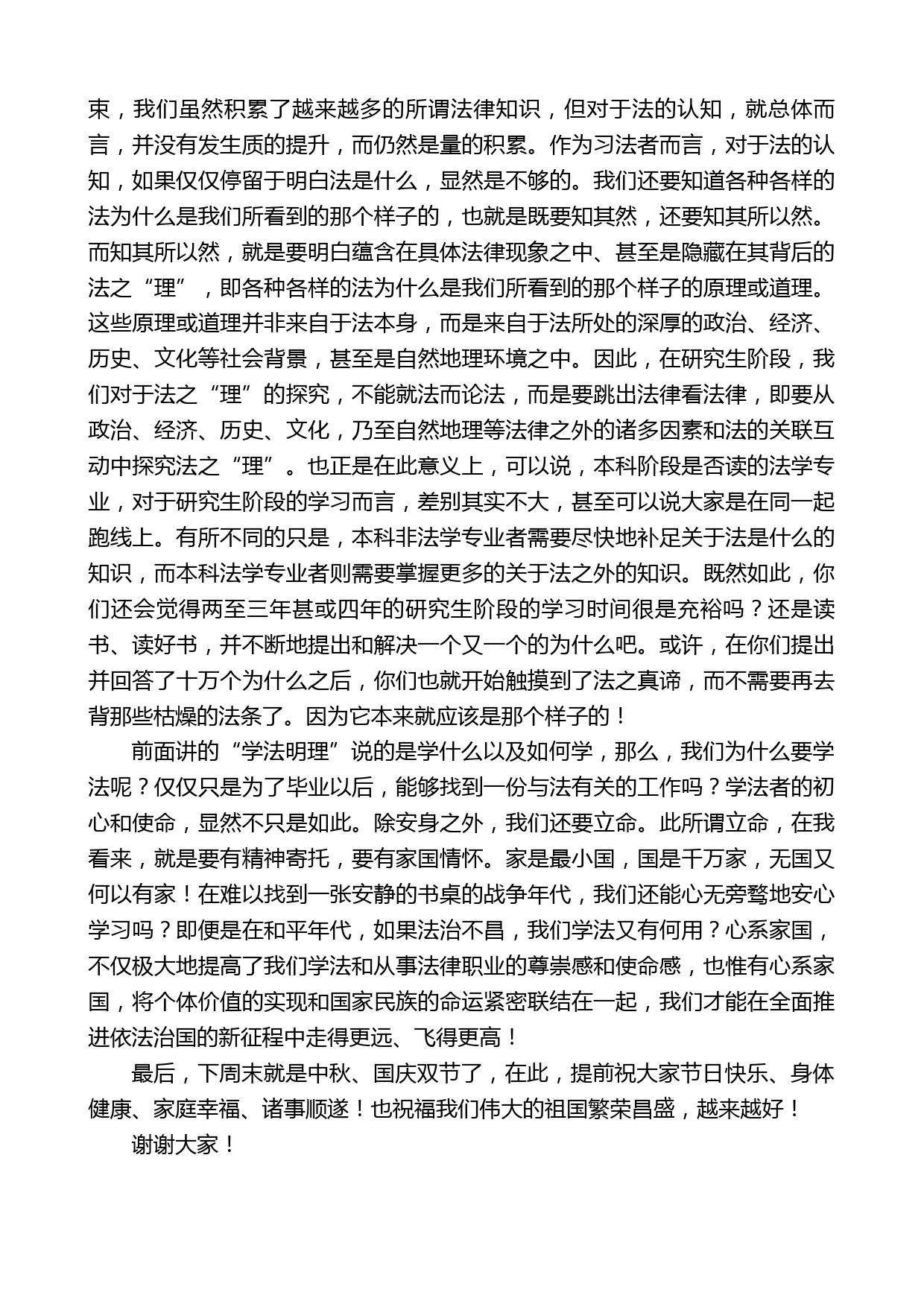 束，我们虽然积累了越来越多的所谓法律知识，但对于法的认知，就总体而言，并没有发生质的提升，而仍然是量的积累。作为习法者而言，对于法的认知，如果仅仅停留于明白法是什么，显然是不够的。我们还要知道各种各样的法为什么是我们所看到的那个样子的，也就是既要知其然，还要知其所以然。而知其所以然，就是要明白蕴含在具体法律现象之中、甚至是隐藏在其背后的法之“理”，即各种各样的法为什么是我们所看到的那个样子的原理或道理。这些原理或道理并非来自于法本身，而是来自于法所处的深厚的政治、经济、历史、文化等社会背景，甚至是自然地理环境之中。因此，在研究生阶段，我们对于法之“理”的探究，不能就法而论法，而是要跳出法律看法律，即要从政治、经济、历史、文化，乃至自然地理等法律之外的诸多因素和法的关联互动中探究法之“理”。也正是在此意义上，可以说，本科阶段是否读的法学专业，对于研究生阶段的学习而言，差别其实不大，甚至可以说大家是在同一起跑线上。有所不同的只是，本科非法学专业者需要尽快地补足关于法是什么的知识，而本科法学专业者则需要掌握更多的关于法之外的知识。既然如此，你们还会觉得两至三年甚或四年的研究生阶段的学习时间很是充裕吗？还是读书、读好书，并不断地提出和解决一个又一个的为什么吧。或许，在你们提出并回答了十万个为什么之后，你们也就开始触摸到了法之真谛，而不需要再去背那些枯燥的法条了。因为它本来就应该是那个样子的！

前面讲的“学法明理”说的是学什么以及如何学，那么，我们为什么要学法呢？仅仅只是为了毕业以后，能够找到一份与法有关的工作吗？学法者的初心和使命，显然不只是如此。除安身之外，我们还要立命。此所谓立命，在我看来，就是要有精神寄托，要有家国情怀。家是最小国，国是千万家，无国又何以有家！在难以找到一张安静的书桌的战争年代，我们还能心无旁骛地安心学习吗？即便是在和平年代，如果法治不昌，我们学法又有何用？心系家国，不仅极大地提高了我们学法和从事法律职业的尊崇感和使命感，也惟有心系家国，将个体价值的实现和国家民族的命运紧密联结在一起，我们才能在全面推进依法治国的新征程中走得更远、飞得更高！

最后，下周末就是中秋、国庆双节了，在此，提前祝大家节日快乐、身体健康、家庭幸福、诸事顺遂！也祝福我们伟大的祖国繁荣昌盛，越来越好！

谢谢大家！